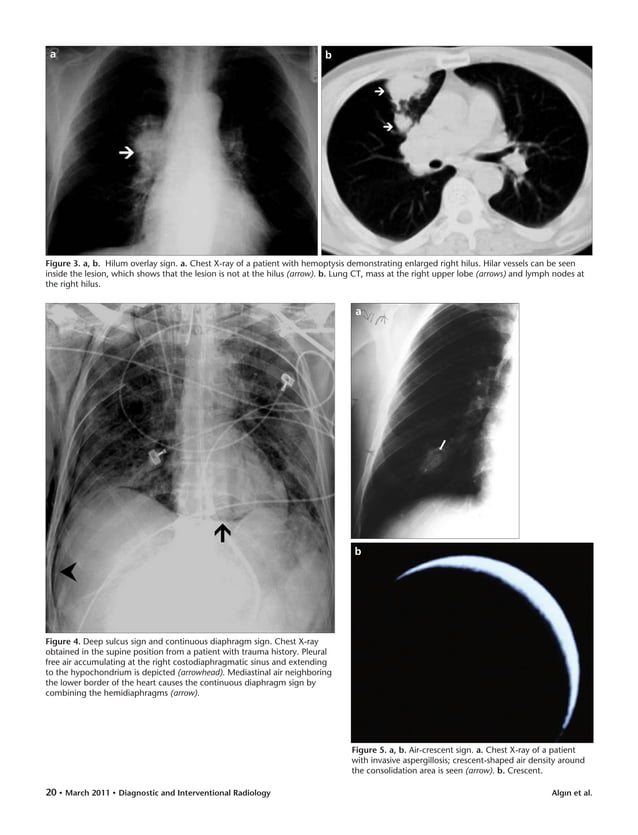 a

b

Figure 3. a, b. Hilum overlay sign. a. Chest X-ray of a patient with hemoptysis demonstrating enlarged right hilus. Hilar vessels can be seen inside the lesion, which shows that the lesion is not at the hilus (arrow). b. Lung CT, mass at the right upper lobe (arrows) and lymph nodes at the right hilus.

Figure 4. Deep sulcus sign and continuous diaphragm sign. Chest X-ray obtained in the supine position from a patient with trauma history. Pleural free air accumulating at the right costodiaphragmatic sinus and extending to the hypochondrium is depicted (arrowhead). Mediastinal air neighboring the lower border of the heart causes the continuous diaphragm sign by combining the hemidiaphragms (arrow).

a

b

Figure 5. a, b. Air-crescent sign. a. Chest X-ray of a patient with invasive aspergillosis; crescent-shaped air density around the consolidation area is seen (arrow). b. Crescent.

20 • March 2011 • Diagnostic and Interventional Radiology

Algın et al.